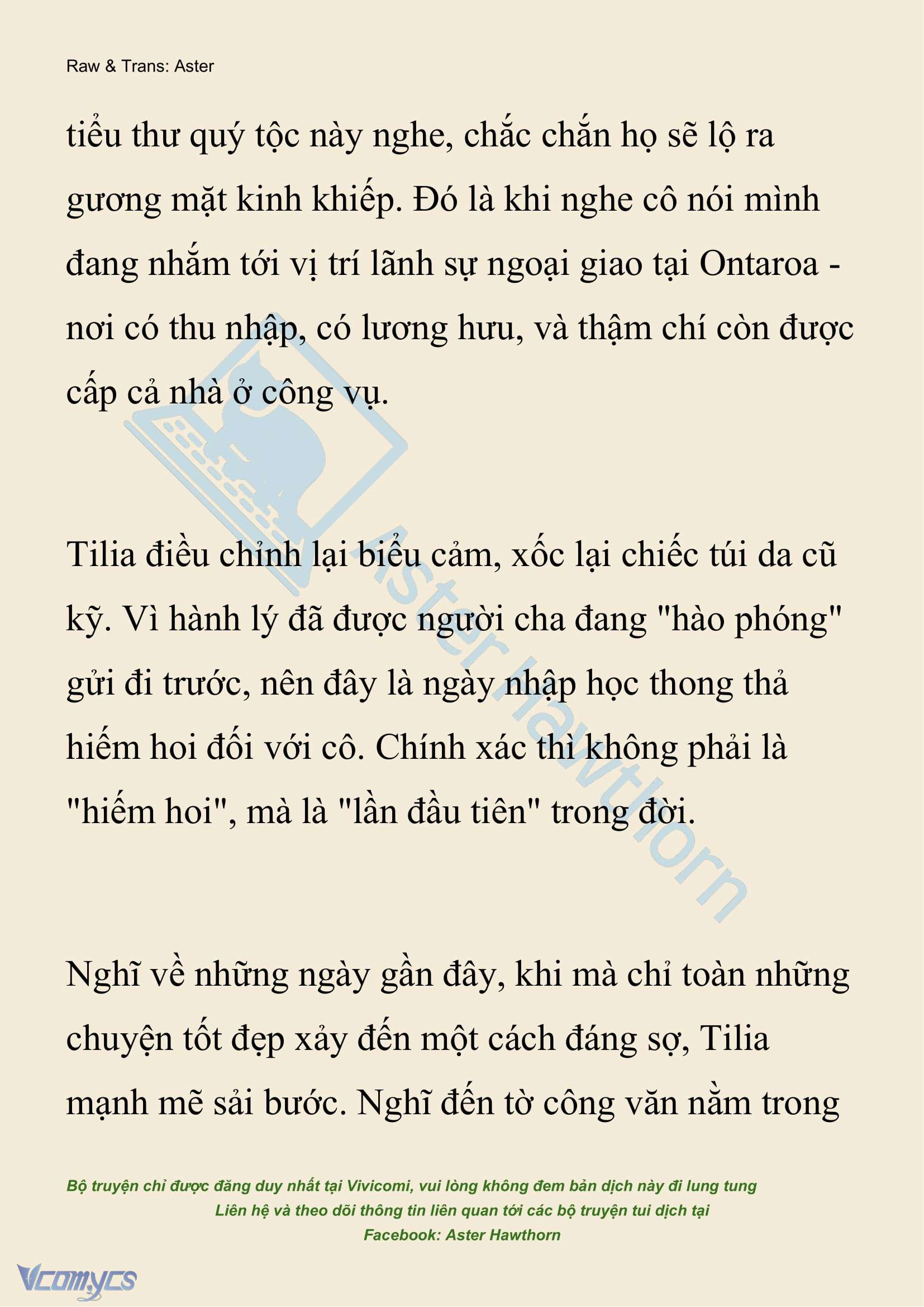 Raw & Trans: Aster

tiểu thư quý tộc này nghe, chắc chắn họ sẽ lộ ra gương mặt kinh khiếp. Đó là khi nghe cô nói mình đang nhắm tới vị trí lãnh sự ngoại giao tại Ontaroa - nơi có thu nhập, có lương hưu, và thậm chí còn được cấp cả nhà ở công vụ.

Tilia điều chỉnh lại biểu cảm, xốc lại chiếc túi da cũ kỹ. Vì hành lý đã được người cha đang "hào phóng" gửi đi trước, nên đây là ngày nhập học thong thả hiếm hoi đối với cô. Chính xác thì không phải là "hiếm hoi", mà là "lần đầu tiên" trong đời.

Nghĩ về những ngày gần đây, khi mà chỉ toàn những chuyện tốt đẹp xảy đến một cách đáng sợ, Tilia mạnh mẽ sải bước. Nghĩ đến tờ công văn nằm trong

Aster Hawthorn

Bộ truyện chỉ được đăng duy nhất tại Vivicomi, vui lòng không đem bản dịch này đi lung tung
Liên hệ và theo dõi thông tin liên quan tới các bộ truyện tui dịch tại
Facebook: Aster Hawthorn

Vcomycs